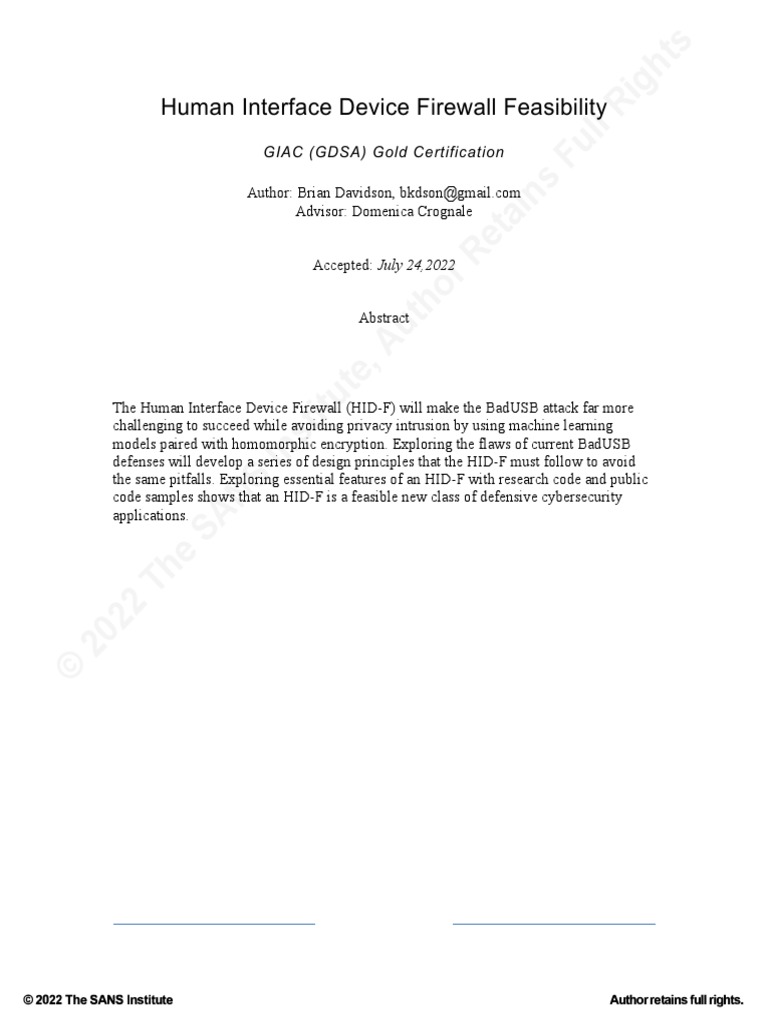 Human Interface Device Firewall Feasibility

GIAC (GDSA) Gold Certification

Author: Brian Davidson, bkdson@gmail.com
Advisor: Domenica Crognale

Accepted: July 24,2022

Abstract

The Human Interface Device Firewall (HID-F) will make the BadUSB attack far more challenging to succeed while avoiding privacy intrusion by using machine learning models paired with homomorphic encryption. Exploring the flaws of current BadUSB defenses will develop a series of design principles that the HID-F must follow to avoid the same pitfalls. Exploring essential features of an HID-F with research code and public code samples shows that an HID-F is a feasible new class of defensive cybersecurity applications.

© 2022 The SANS Institute, Author Retains Full Rights

© 2022 The SANS Institute

Author retains full rights.